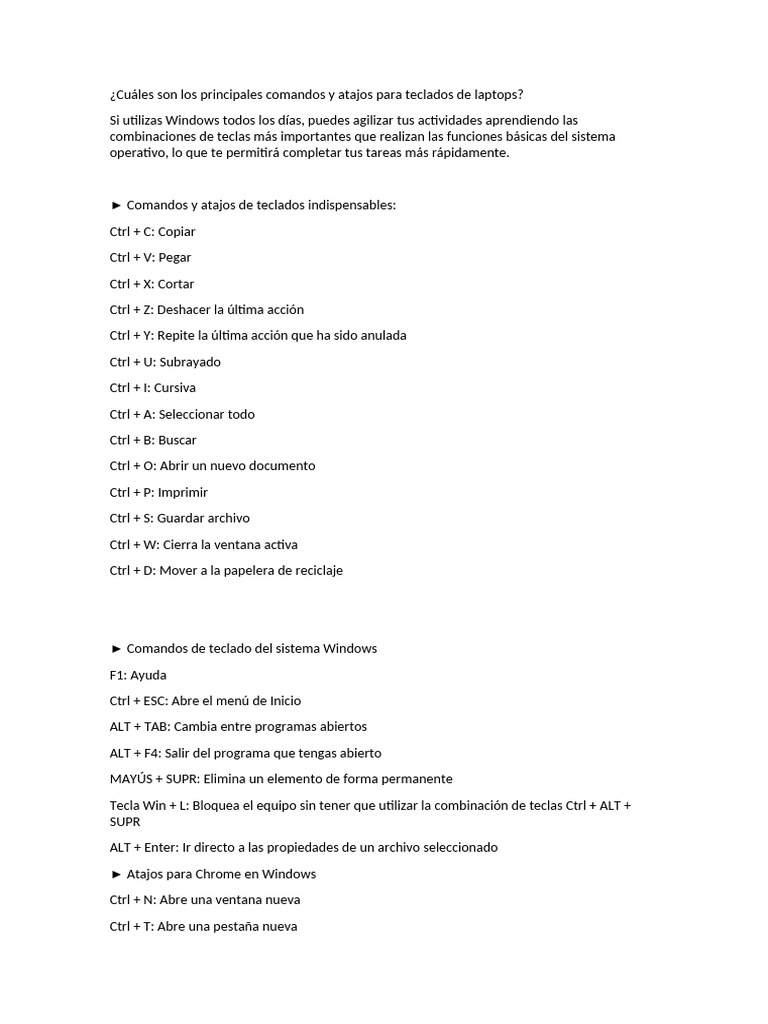 ¿Cuáles son los principales comandos y atajos para teclados de laptops?

Si utilizas Windows todos los días, puedes agilizar tus actividades aprendiendo las combinaciones de teclas más importantes que realizan las funciones básicas del sistema operativo, lo que te permitirá completar tus tareas más rápidamente.

► Comandos y atajos de teclados indispensables:

Ctrl + C: Copiar

Ctrl + V: Pegar

Ctrl + X: Cortar

Ctrl + Z: Deshacer la última acción

Ctrl + Y: Repite la última acción que ha sido anulada

Ctrl + U: Subrayado

Ctrl + I: Cursiva

Ctrl + A: Seleccionar todo

Ctrl + B: Buscar

Ctrl + O: Abrir un nuevo documento

Ctrl + P: Imprimir

Ctrl + S: Guardar archivo

Ctrl + W: Cierra la ventana activa

Ctrl + D: Mover a la papelera de reciclaje

► Comandos de teclado del sistema Windows

F1: Ayuda

Ctrl + ESC: Abre el menú de Inicio

ALT + TAB: Cambia entre programas abiertos

ALT + F4: Salir del programa que tengas abierto

MAYÚS + SUPR: Elimina un elemento de forma permanente

Tecla Win + L: Bloquea el equipo sin tener que utilizar la combinación de teclas Ctrl + ALT + SUPR

ALT + Enter: Ir directo a las propiedades de un archivo seleccionado

► Atajos para Chrome en Windows

Ctrl + N: Abre una ventana nueva

Ctrl + T: Abre una pestaña nueva